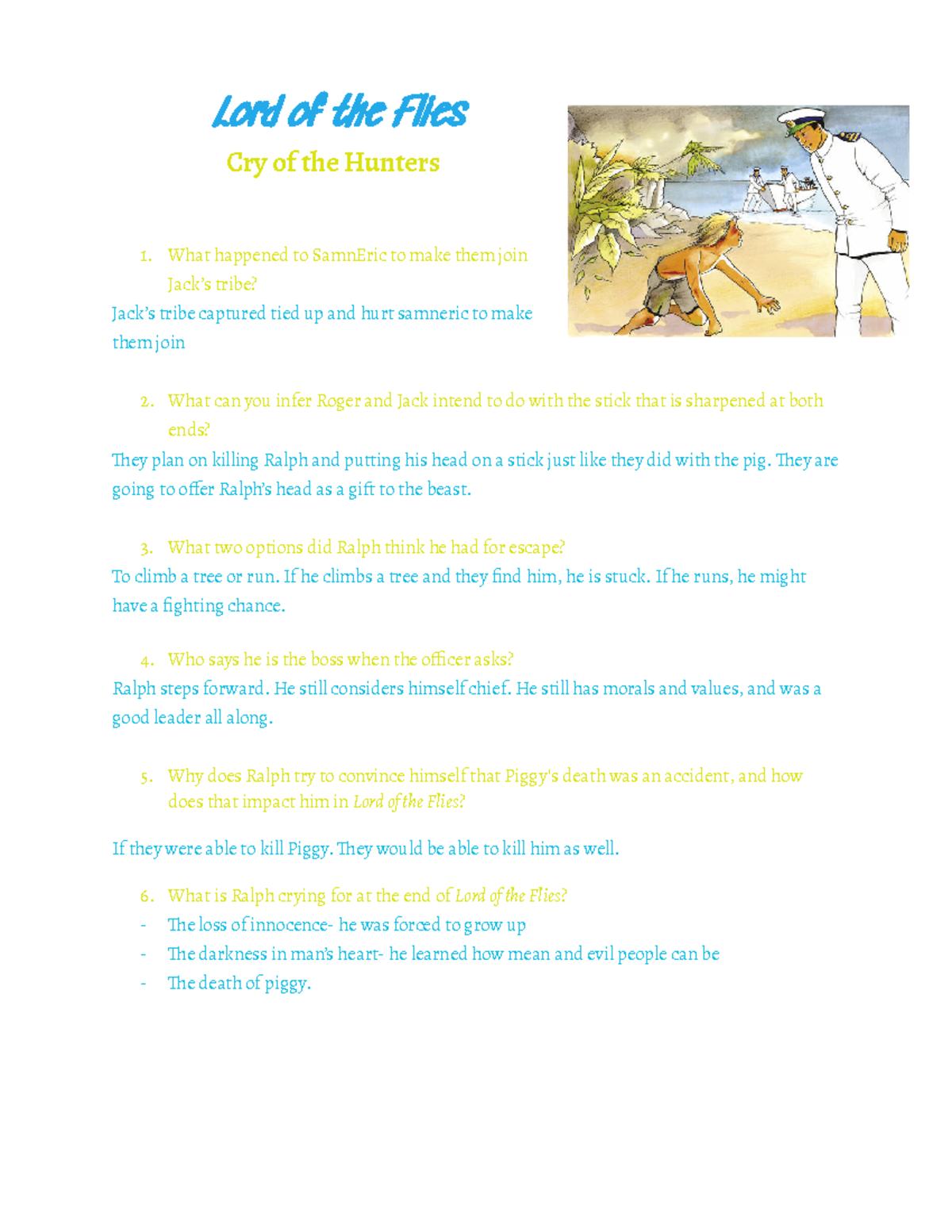 Lord of the Flies

Cry of the Hunters

1. What happened to SamnEric to make them join Jack's tribe?

Jack's tribe captured tied up and hurt samneric to make them join

2. What can you infer Roger and Jack intend to do with the stick that is sharpened at both ends?

They plan on killing Ralph and putting his head on a stick just like they did with the pig. They are going to offer Ralph's head as a gift to the beast.

3. What two options did Ralph think he had for escape?

To climb a tree or run. If he climbs a tree and they find him, he is stuck. If he runs, he might have a fighting chance.

4. Who says he is the boss when the officer asks?

Ralph steps forward. He still considers himself chief. He still has morals and values, and was a good leader all along.

5. Why does Ralph try to convince himself that Piggy's death was an accident, and how does that impact him in Lord of the Flies?

If they were able to kill Piggy. They would be able to kill him as well.

6. What is Ralph crying for at the end of Lord of the Flies?

- The loss of innocence- he was forced to grow up
- The darkness in man's heart- he learned how mean and evil people can be
- The death of piggy.